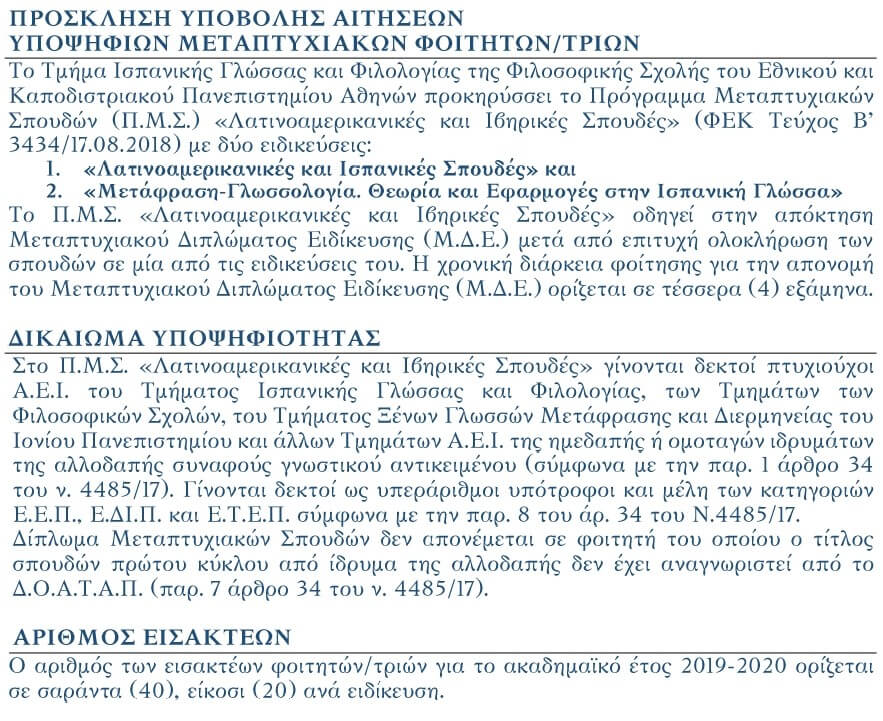 ΠΡΟΣΚΛΗΣΗ ΥΠΟΒΟΛΗΣ ΑΙΤΗΣΕΩΝ
ΥΠΟΨΗΦΙΩΝ ΜΕΤΑΠΤΥΧΙΑΚΩΝ ΦΟΙΤΗΤΩΝ/ΤΡΙΩΝ

Το Τμήμα Ισπανικής Γλώσσας και Φιλολογίας της Φιλοσοφικής Σχολής του Εθνικού και Καποδιστριακού Πανεπιστημίου Αθηνών προκηρύσσει το Πρόγραμμα Μεταπτυχιακών Σπουδών (Π.Μ.Σ.) «Λατινοαμερικανικές και Ιβηρικές Σπουδές» (ΦΕΚ Τεύχος Β' 3434/17.08.2018) με δύο ειδικεύσεις:
1. «Λατινοαμερικανικές και Ισπανικές Σπουδές» και
2. «Μετάφραση-Γλωσσολογία. Θεωρία και Εφαρμογές στην Ισπανική Γλώσσα»
Το Π.Μ.Σ. «Λατινοαμερικανικές και Ιβηρικές Σπουδές» οδηγεί στην απόκτηση Μεταπτυχιακού Διπλώματος Ειδίκευσης (Μ.Δ.Ε.) μετά από επιτυχή ολοκλήρωση των σπουδών σε μία από τις ειδικεύσεις του. Η χρονική διάρκεια φοίτησης για την απονομή του Μεταπτυχιακού Διπλώματος Ειδίκευσης (Μ.Δ.Ε.) ορίζεται σε τέσσερα (4) εξάμηνα.

ΔΙΚΑΙΩΜΑ ΥΠΟΨΗΦΙΟΤΗΤΑΣ

Στο Π.Μ.Σ. «Λατινοαμερικανικές και Ιβηρικές Σπουδές» γίνονται δεκτοί πτυχιούχοι Α.Ε.Ι. του Τμήματος Ισπανικής Γλώσσας και Φιλολογίας, των Τμημάτων των Φιλοσοφικών Σχολών, του Τμήματος Ξένων Γλωσσών Μετάφρασης και Διερμηνείας του Ιονίου Πανεπιστημίου και άλλων Τμημάτων Α.Ε.Ι. της ημεδαπής ή ομοταγών ιδρυμάτων της αλλοδαπής συναφούς γνωστικού αντικειμένου (σύμφωνα με την παρ. 1 άρθρο 34 του ν. 4485/17). Γίνονται δεκτοί ως υπεράριθμοι υπότροφοι και μέλη των κατηγοριών Ε.Ε.Π., Ε.ΔΙ.Π. και Ε.Τ.Ε.Π. σύμφωνα με την παρ. 8 του άρ. 34 του Ν.4485/17.
Δίπλωμα Μεταπτυχιακών Σπουδών δεν απονέμεται σε φοιτητή του οποίου ο τίτλος σπουδών πρώτου κύκλου από ίδρυμα της αλλοδαπής δεν έχει αναγνωριστεί από το Δ.Ο.Α.Τ.Α.Π. (παρ. 7 άρθρο 34 του ν. 4485/17).

ΑΡΙΘΜΟΣ ΕΙΣΑΚΤΕΩΝ

Ο αριθμός των εισακτέων φοιτητών/τριών για το ακαδημαϊκό έτος 2019-2020 ορίζεται σε σαράντα (40), είκοσι (20) ανά ειδίκευση.